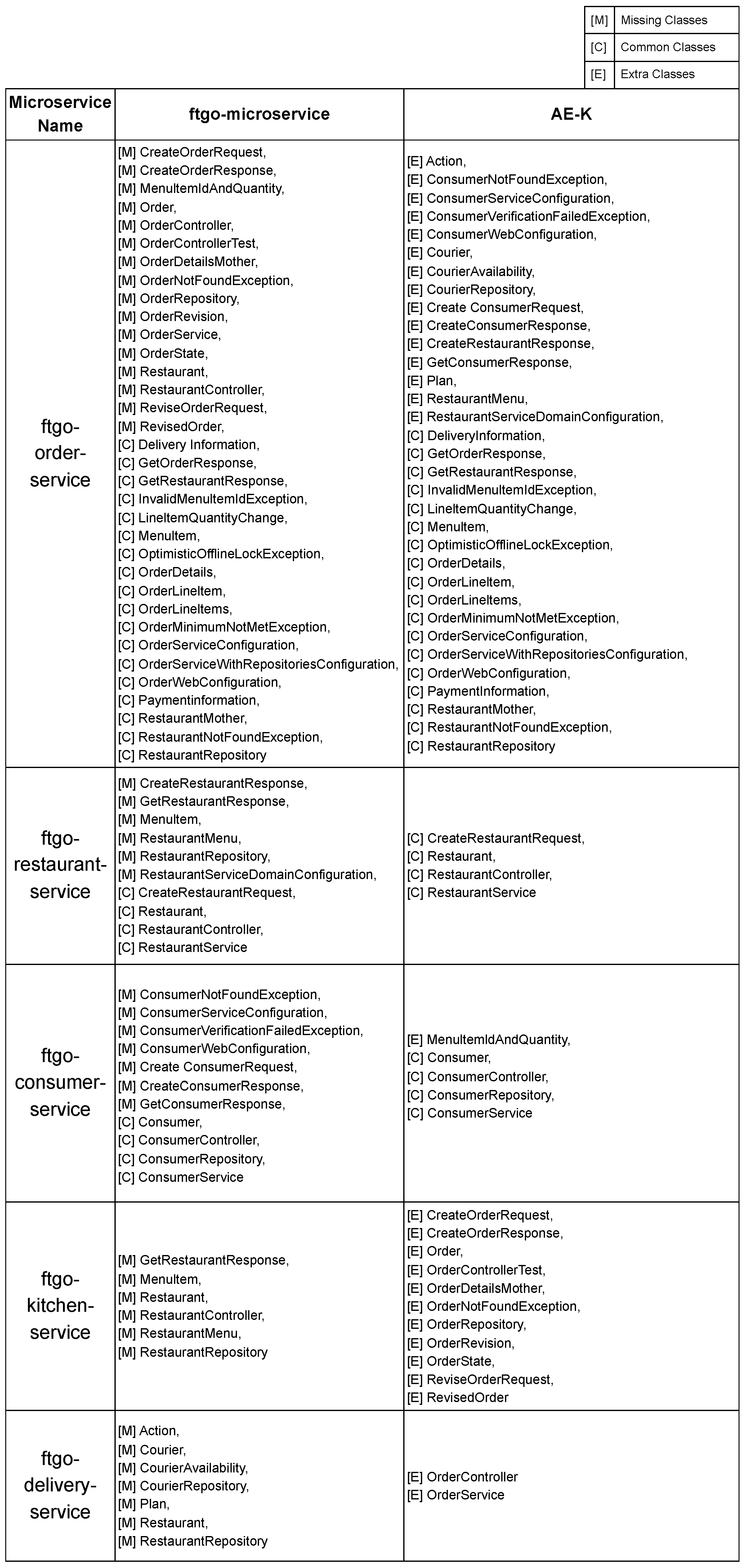 | [M] | Missing Classes |
|---|---|
| [C] | Common Classes |
| [E] | Extra Classes |

| Microservice Name | ftgo-microservice | AE-K |
|---|---|---|
| ftgo-order-service | [M] CreateOrderRequest, [M] CreateOrderResponse, [M] MenuItemIdAndQuantity, [M] Order, [M] OrderController, [M] OrderControllerTest, [M] OrderDetailsMother, [M] OrderNotFoundException, [M] OrderRepository, [M] OrderRevision, [M] OrderService, [M] OrderState, [M] Restaurant, [M] RestaurantController, [M] ReviseOrderRequest, [M] RevisedOrder, [C] Delivery Information, [C] GetOrderResponse, [C] GetRestaurantResponse, [C] InvalidMenuItemIdException, [C] LineItemQuantityChange, [C] MenuItem, [C] OptimisticOfflineLockException, [C] OrderDetails, [C] OrderLineItem, [C] OrderLineItems, [C] OrderMinimumNotMetException, [C] OrderServiceConfiguration, [C] OrderServiceWithRepositoriesConfiguration, [C] OrderWebConfiguration, [C] Paymentinformation, [C] RestaurantMother, [C] RestaurantNotFoundException, [C] RestaurantRepository | [E] Action, [E] ConsumerNotFoundException, [E] ConsumerServiceConfiguration, [E] ConsumerVerificationFailedException, [E] ConsumerWebConfiguration, [E] Courier, [E] CourierAvailability, [E] CourierRepository, [E] Create ConsumerRequest, [E] CreateConsumerResponse, [E] CreateRestaurantResponse, [E] GetConsumerResponse, [E] Plan, [E] RestaurantMenu, [E] RestaurantServiceDomainConfiguration, [C] DeliveryInformation, [C] GetOrderResponse, [C] GetRestaurantResponse, [C] InvalidMenuItemIdException, [C] LineItemQuantityChange, [C] MenuItem, [C] OptimisticOfflineLockException, [C] OrderDetails, [C] OrderLineItem, [C] OrderLineItems, [C] OrderMinimumNotMetException, [C] OrderServiceConfiguration, [C] OrderServiceWithRepositoriesConfiguration, [C] OrderWebConfiguration, [C] PaymentInformation, [C] RestaurantMother, [C] RestaurantNotFoundException, [C] RestaurantRepository |
| ftgo-restaurant-service | [M] CreateRestaurantResponse, [M] GetRestaurantResponse, [M] MenuItem, [M] RestaurantMenu, [M] RestaurantRepository, [M] RestaurantServiceDomainConfiguration, [C] CreateRestaurantRequest, [C] Restaurant, [C] RestaurantController, [C] RestaurantService | [C] CreateRestaurantRequest, [C] Restaurant, [C] RestaurantController, [C] RestaurantService |
| ftgo-consumer-service | [M] ConsumerNotFoundException, [M] ConsumerServiceConfiguration, [M] ConsumerVerificationFailedException, [M] ConsumerWebConfiguration, [M] Create ConsumerRequest, [M] CreateConsumerResponse, [M] GetConsumerResponse, [C] Consumer, [C] ConsumerController, [C] ConsumerRepository, [C] ConsumerService | [E] MenuItemIdAndQuantity, [C] Consumer, [C] ConsumerController, [C] ConsumerRepository, [C] ConsumerService |
| ftgo-kitchen-service | [M] GetRestaurantResponse, [M] MenuItem, [M] Restaurant, [M] RestaurantController, [M] RestaurantMenu, [M] RestaurantRepository | [E] CreateOrderRequest, [E] CreateOrderResponse, [E] Order, [E] OrderControllerTest, [E] OrderDetailsMother, [E] OrderNotFoundException, [E] OrderRepository, [E] OrderRevision, [E] OrderState, [E] ReviseOrderRequest, [E] RevisedOrder |
| ftgo-delivery-service | [M] Action, [M] Courier, [M] CourierAvailability, [M] CourierRepository, [M] Plan, [M] Restaurant, [M] RestaurantRepository | [E] OrderController [E] OrderService |